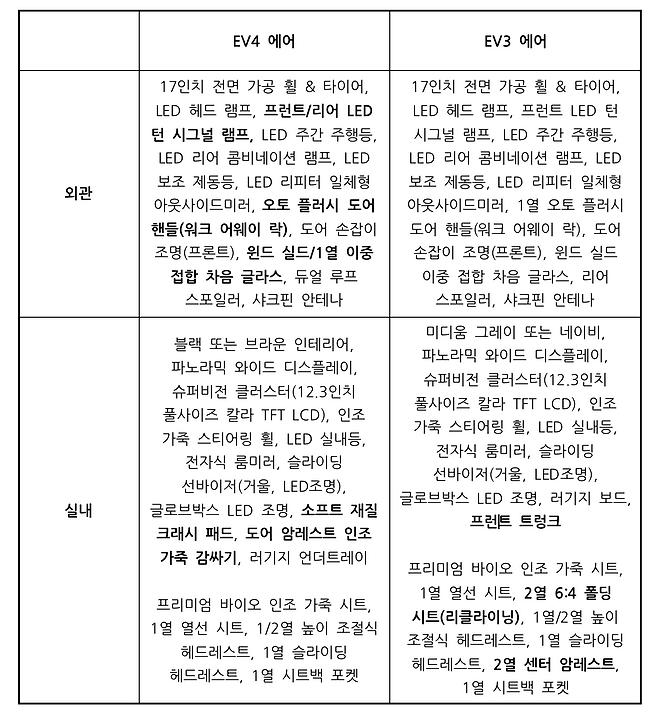 |  | EV4 에어 | EV3 에어 |
|---|---|---|
| 외관 | 17인치 전면 가공 휠 & 타이어, LED 헤드 램프, 프런트/리어 LED 턴 시그널 램프, LED 주간 주행등, LED 리어 콤비네이션 램프, LED 보조 제동등, LED 리피터 일체형 아웃사이드미러, 오토 플러시 도어 핸들(워크 어웨이 락), 도어 손잡이 조명(프론트), 윈드 실드/1열 이중 접합 차음 글라스, 듀얼 루프 스포일러, 샤크핀 안테나 | 17인치 전면 가공 휠 & 타이어, LED 헤드 램프, 프런트 LED 턴 시그널 램프, LED 주간 주행등, LED 리어 콤비네이션 램프, LED 보조 제동등, LED 리피터 일체형 아웃사이드미러, 1열 오토 플러시 도어 핸들(워크 어웨이 락), 도어 손잡이 조명(프론트), 윈드 실드 이중 접합 차음 글라스, 리어 스포일러, 샤크핀 안테나 |
| 실내 | 블랙 또는 브라운 인테리어, 파노라믹 와이드 디스플레이, 슈퍼비전 클러스터(12.3인치 풀사이즈 칼라 TFT LCD), 인조 가죽 스티어링 휠, LED 실내등, 전자식 룸미러, 슬라이딩 선바이저(거울, LED조명), 글로브박스 LED 조명, 소프트 재질 크래시 패드, 도어 암레스트 인조 가죽 감싸기, 러기지 언더트레이<br><br>프리미엄 바이오 인조 가죽 시트, 1열 열선 시트, 1/2열 높이 조절식 헤드레스트, 1열 슬라이딩 헤드레스트, 1열 시트백 포켓 | 미디움 그레이 또는 네이비, 파노라믹 와이드 디스플레이, 슈퍼비전 클러스터(12.3인치 풀사이즈 칼라 TFT LCD), 인조 가죽 스티어링 휠, LED 실내등, 전자식 룸미러, 슬라이딩 선바이저(거울, LED조명), 글로브박스 LED 조명, 러기지 보드, 프런트 트렁크<br><br>프리미엄 바이오 인조 가죽 시트, 1열 열선 시트, 2열 6:4 폴딩 시트(리클라이닝), 1열/2열 높이 조절식 헤드레스트, 1열 슬라이딩 헤드레스트, 2열 센터 암레스트, 1열 시트백 포켓 |